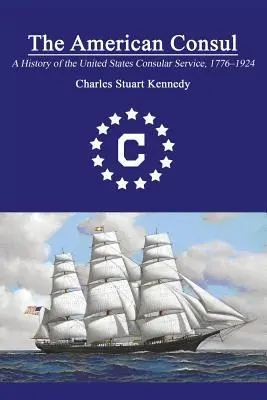 The American Consul

A History of the United States Consular Service, 1776–1924

Charles Stuart Kennedy

C